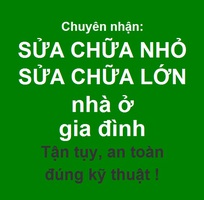 Chuyên nhận:
SỬA CHỮA NHỎ
SỬA CHỮA LỚN
nhà ở
gia đình
Tận tụy, an toàn
đúng kỹ thuật !